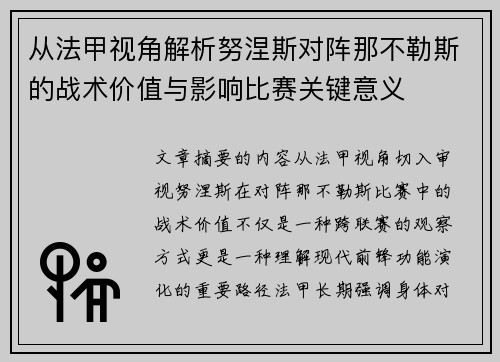 从法甲视角解析努涅斯对阵那不勒斯的战术价值与影响比赛关键意义

文章摘要的内容从法甲视角切入审视努涅斯在对阵那不勒斯比赛中的战术价值不仅是一种跨联赛的观察方式更是一种理解现代前锋功能演化的重要路径法甲长期强调身体对